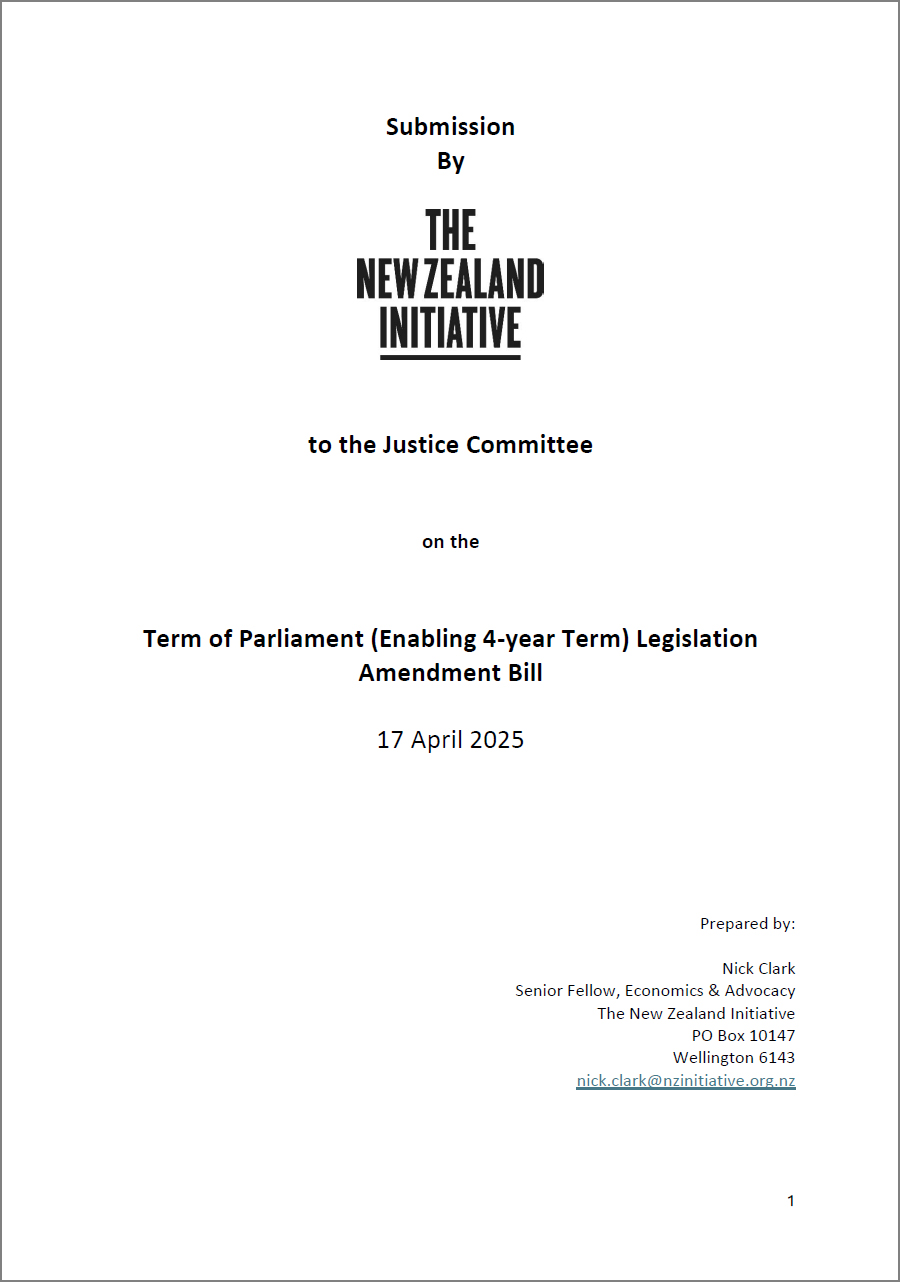 Submission
By

THE
NEW ZEALAND
INITIATIVE

to the Justice Committee

on the

Term of Parliament (Enabling 4-year Term) Legislation Amendment Bill

17 April 2025

Prepared by:

Nick Clark
Senior Fellow, Economics & Advocacy
The New Zealand Initiative
PO Box 10147
Wellington 6143
nick.clark@nzinitiative.org.nz

1